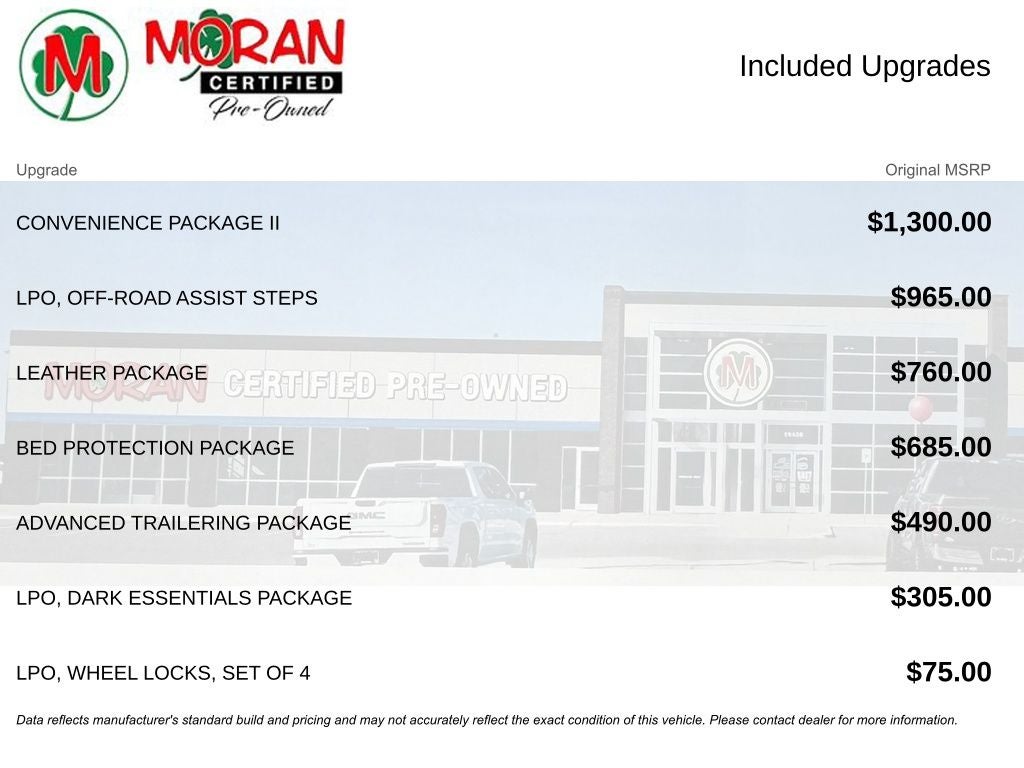 M MORAN CERTIFIED Pre-Owned

Included Upgrades

| Upgrade | Original MSRP |
|---|---|
| CONVENIENCE PACKAGE II | $1,300.00 |
| LPO, OFF-ROAD ASSIST STEPS | $965.00 |
| LEATHER PACKAGE | $760.00 |
| BED PROTECTION PACKAGE | $685.00 |
| ADVANCED TRAILERING PACKAGE | $490.00 |
| LPO, DARK ESSENTIALS PACKAGE | $305.00 |
| LPO, WHEEL LOCKS, SET OF 4 | $75.00 |

MORAN CERTIFIED PRE-OWNED

M

GMC

Data reflects manufacturer's standard build and pricing and may not accurately reflect the exact condition of this vehicle. Please contact dealer for more information.